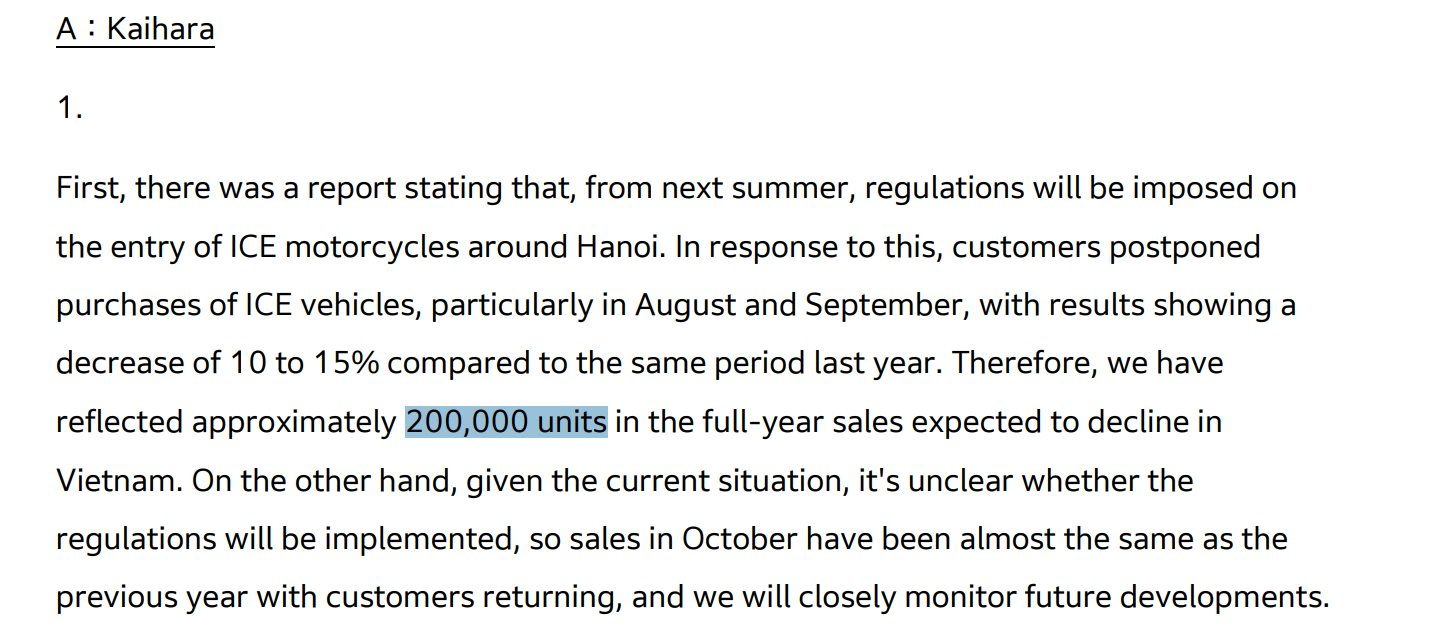 A：Kaihara

1.

First, there was a report stating that, from next summer, regulations will be imposed on the entry of ICE motorcycles around Hanoi. In response to this, customers postponed purchases of ICE vehicles, particularly in August and September, with results showing a decrease of 10 to 15% compared to the same period last year. Therefore, we have reflected approximately 200,000 units in the full-year sales expected to decline in Vietnam. On the other hand, given the current situation, it's unclear whether the regulations will be implemented, so sales in October have been almost the same as the previous year with customers returning, and we will closely monitor future developments.